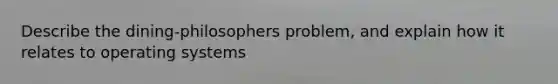 Describe the dining-philosophers problem, and explain how it relates to operating systems